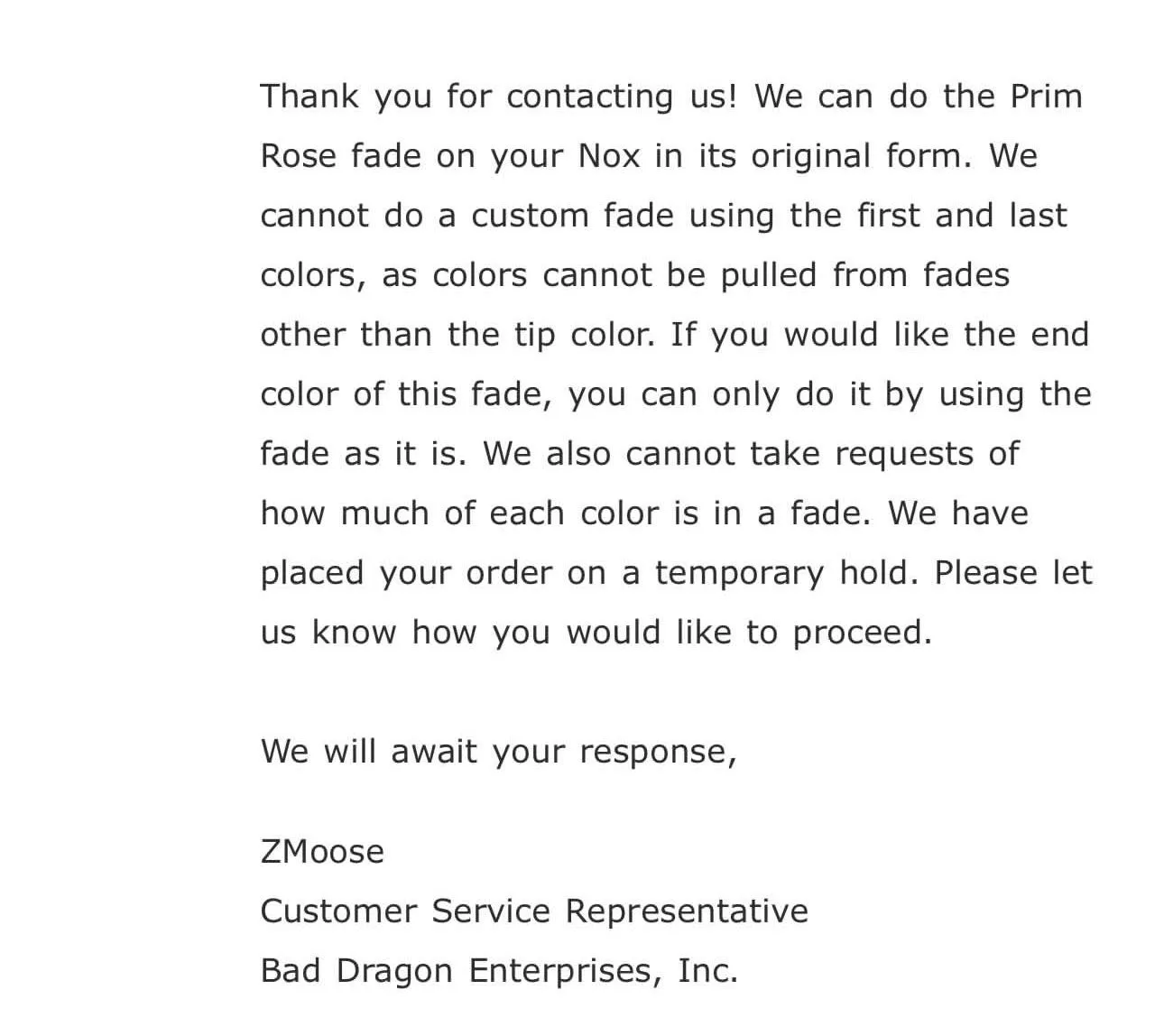 Thank you for contacting us! We can do the Prim Rose fade on your Nox in its original form. We cannot do a custom fade using the first and last colors, as colors cannot be pulled from fades other than the tip color. If you would like the end color of this fade, you can only do it by using the fade as it is. We also cannot take requests of how much of each color is in a fade. We have placed your order on a temporary hold. Please let us know how you would like to proceed.

We will await your response,

ZMoose
Customer Service Representative
Bad Dragon Enterprises, Inc.